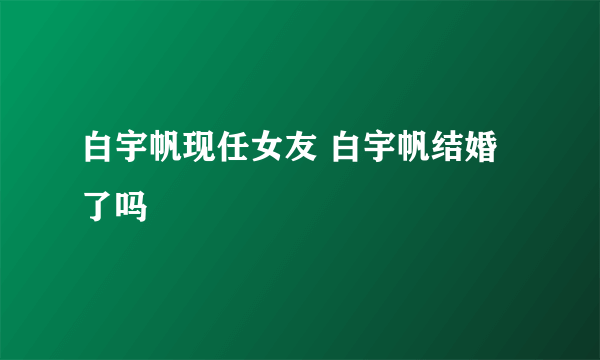 白宇帆现任女友 白宇帆结婚了吗